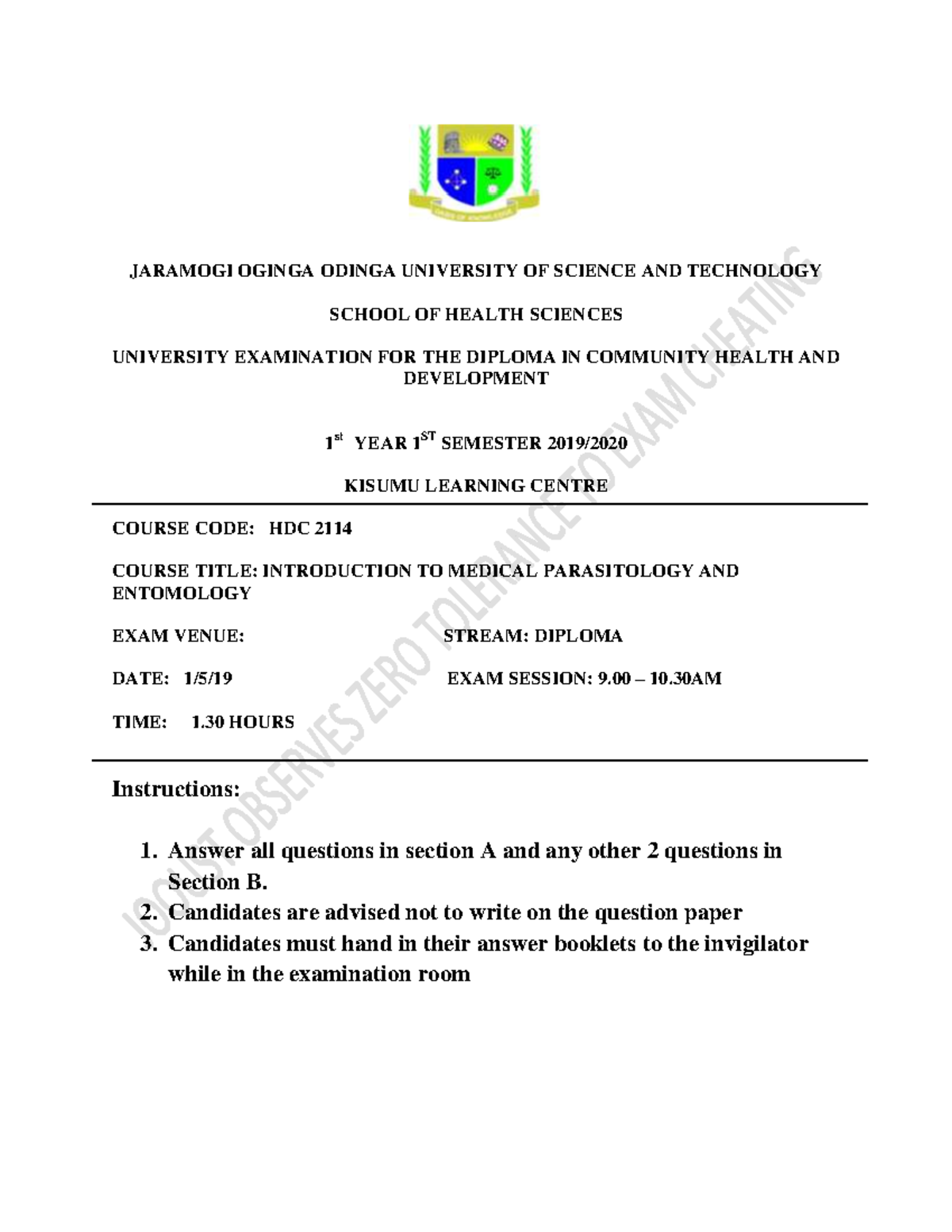 JARAMOGI OGINGA ODINGA UNIVERSITY OF SCIENCE AND TECHNOLOGY

SCHOOL OF HEALTH SCIENCES

UNIVERSITY EXAMINATION FOR THE DIPLOMA IN COMMUNITY HEALTH AND DEVELOPMENT

1$^{st}$ YEAR 1$^{ST}$ SEMESTER 2019/2020

KISUMU LEARNING CENTRE

COURSE CODE: HDC 2114

COURSE TITLE: INTRODUCTION TO MEDICAL PARASITOLOGY AND ENTOMOLOGY

EXAM VENUE: STREAM: DIPLOMA

DATE: 1/5/19 EXAM SESSION: 9.00 – 10.30AM

TIME: 1.30 HOURS

Instructions:

1. Answer all questions in section A and any other 2 questions in Section B.
2. Candidates are advised not to write on the question paper
3. Candidates must hand in their answer booklets to the invigilator while in the examination room

JOOUST OBSERVES ZERO TOLERANCE TO EXAM CHEATING